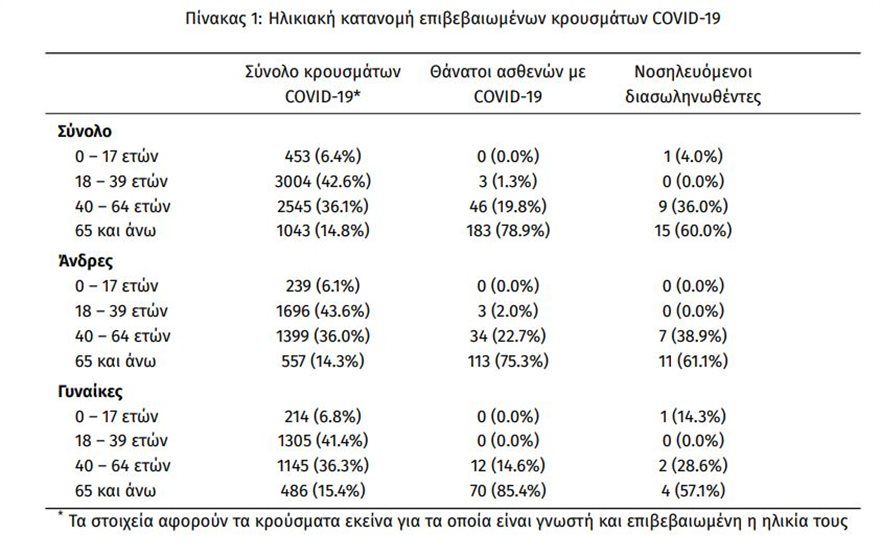 Πίνακας 1: Ηλικιακή κατανομή επιβεβαιωμένων κρουσμάτων COVID-19

| | Σύνολο κρουσμάτων COVID-19* | Θάνατοι ασθενών με COVID-19 | Νοσηλευόμενοι διασωληνωθέντες |
|---|---|---|---|
| **Σύνολο** | | | |
| 0 – 17 ετών | 453 (6.4%) | 0 (0.0%) | 1 (4.0%) |
| 18 – 39 ετών | 3004 (42.6%) | 3 (1.3%) | 0 (0.0%) |
| 40 – 64 ετών | 2545 (36.1%) | 46 (19.8%) | 9 (36.0%) |
| 65 και άνω | 1043 (14.8%) | 183 (78.9%) | 15 (60.0%) |
| **Άνδρες** | | | |
| 0 – 17 ετών | 239 (6.1%) | 0 (0.0%) | 0 (0.0%) |
| 18 – 39 ετών | 1696 (43.6%) | 3 (2.0%) | 0 (0.0%) |
| 40 – 64 ετών | 1399 (36.0%) | 34 (22.7%) | 7 (38.9%) |
| 65 και άνω | 557 (14.3%) | 113 (75.3%) | 11 (61.1%) |
| **Γυναίκες** | | | |
| 0 – 17 ετών | 214 (6.8%) | 0 (0.0%) | 1 (14.3%) |
| 18 – 39 ετών | 1305 (41.4%) | 0 (0.0%) | 0 (0.0%) |
| 40 – 64 ετών | 1145 (36.3%) | 12 (14.6%) | 2 (28.6%) |
| 65 και άνω | 486 (15.4%) | 70 (85.4%) | 4 (57.1%) |

* Τα στοιχεία αφορούν τα κρούσματα εκείνα για τα οποία είναι γνωστή και επιβεβαιωμένη η ηλικία τους